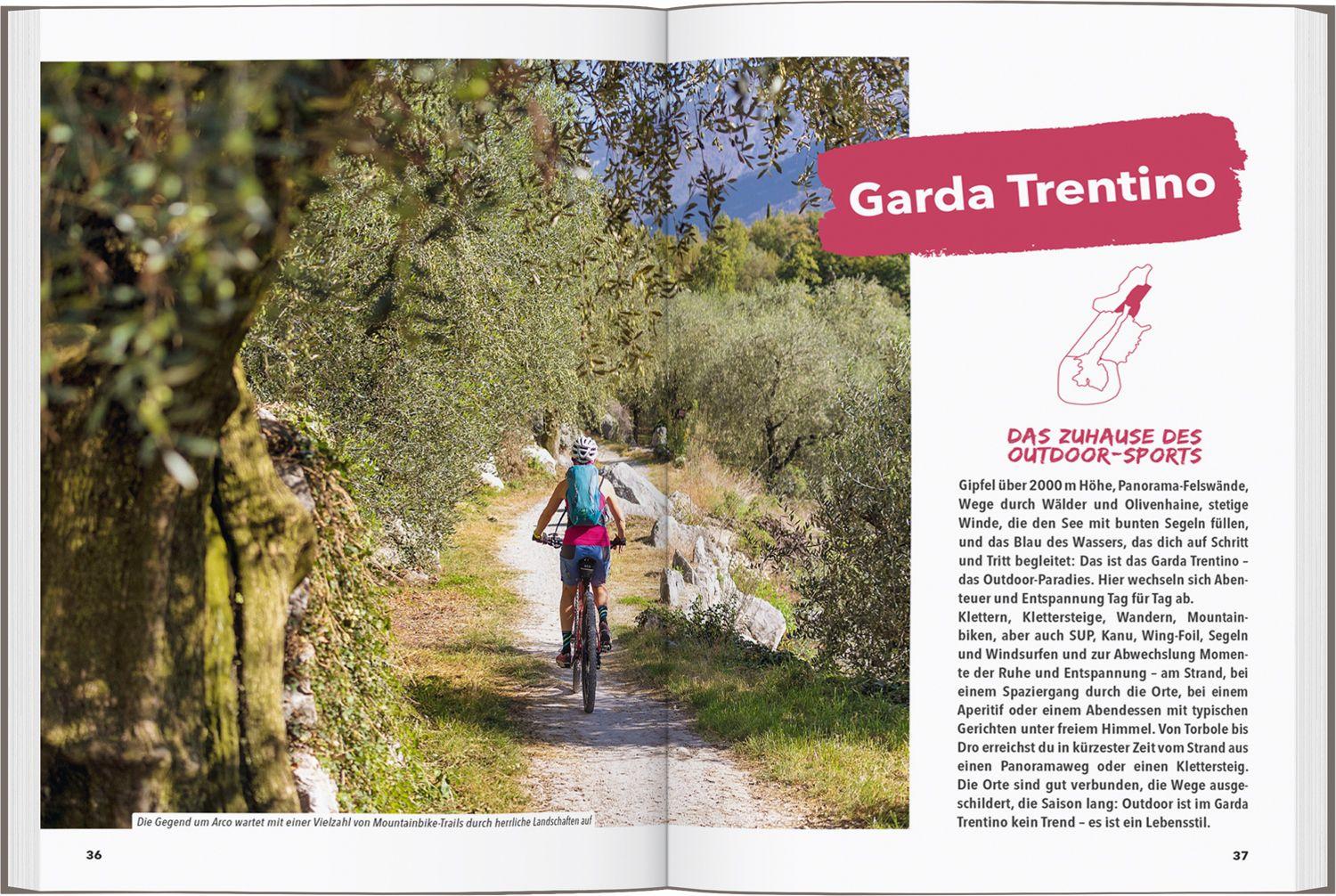 Die Gegend um Arco wartet mit einer Vielzahl von Mountainbike-Trails durch herrliche Landschaften auf

36

Garda Trentino

DAS ZUHAUSE DES OUTDOOR-SPORTS

Gipfel über 2000 m Höhe, Panorama-Felswände, Wege durch Wälder und Olivenhaine, stetige Winde, die den See mit bunten Segeln füllen, und das Blau des Wassers, das dich auf Schritt und Tritt begleitet: Das ist das Garda Trentino – das Outdoor-Paradies. Hier wechseln sich Abenteuer und Entspannung Tag für Tag ab.
Klettern, Klettersteige, Wandern, Mountainbiken, aber auch SUP, Kanu, Wing-Foil, Segeln und Windsurfen und zur Abwechslung Momente der Ruhe und Entspannung – am Strand, bei einem Spaziergang durch die Orte, bei einem Aperitif oder einem Abendessen mit typischen Gerichten unter freiem Himmel. Von Torbole bis Dro erreichst du in kürzester Zeit vom Strand aus einen Panoramaweg oder einen Klettersteig. Die Orte sind gut verbunden, die Wege ausgeschildert, die Saison lang: Outdoor ist im Garda Trentino kein Trend – es ist ein Lebensstil.

37